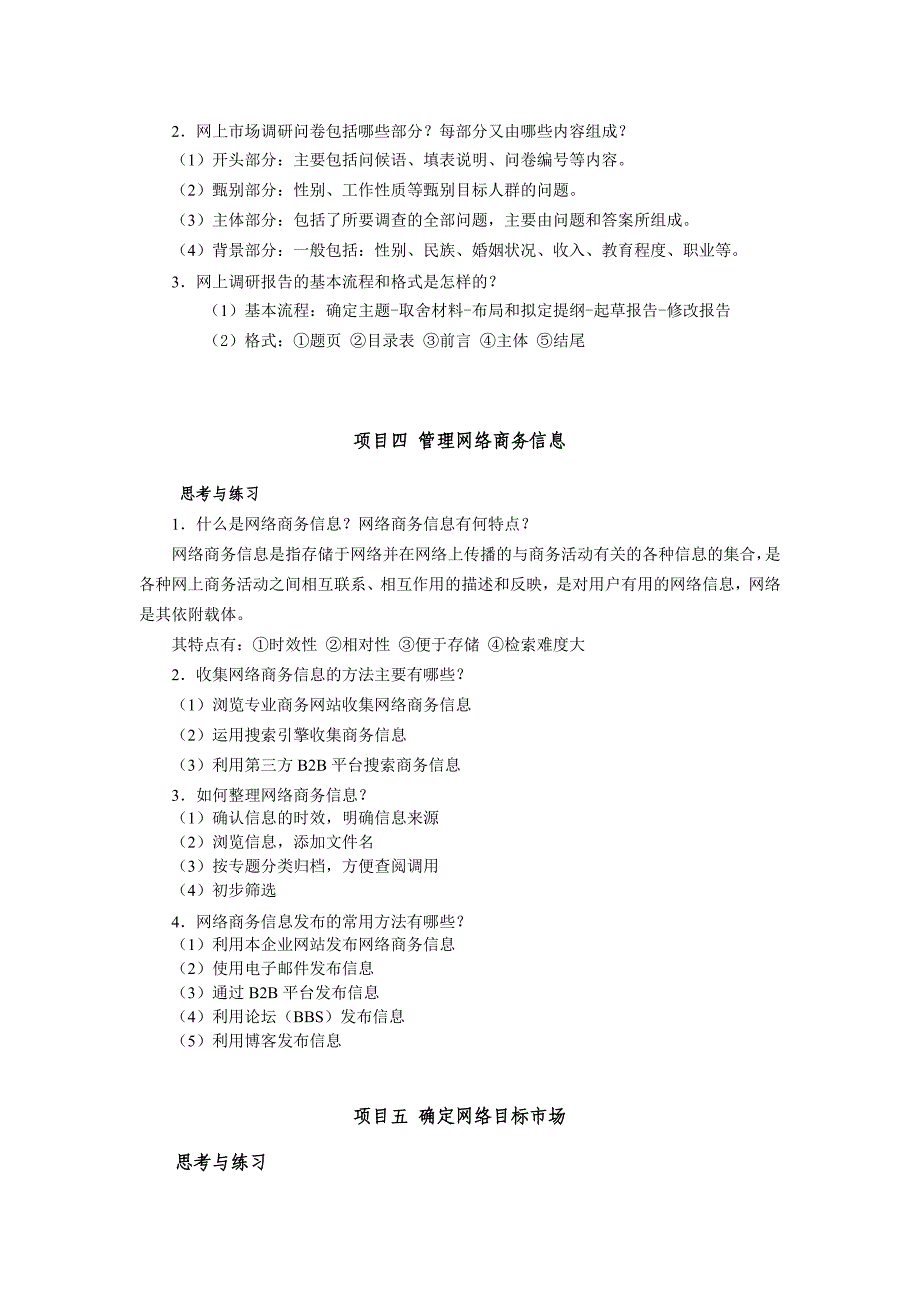 2．网上市场调研问卷包括哪些部分？每部分又由哪些内容组成？
（1）开头部分：主要包括问候语、填表说明、问卷编号等内容。
（2）甄别部分：性别、工作性质等甄别目标人群的问题。
（3）主体部分：包括了所要调查的全部问题，主要由问题和答案所组成。
（4）背景部分：一般包括：性别、民族、婚姻状况、收入、教育程度、职业等。
3．网上调研报告的基本流程和格式是怎样的？
（1）基本流程：确定主题-取舍材料-布局和拟定提纲-起草报告-修改报告
（2）格式：①题页 ②目录表 ③前言 ④主体 ⑤结尾

项目四 管理网络商务信息

思考与练习
1．什么是网络商务信息？网络商务信息有何特点？
网络商务信息是指存储于网络并在网络上传播的与商务活动有关的各种信息的集合，是各种网上商务活动之间相互联系、相互作用的描述和反映，是对用户有用的网络信息，网络是其依附载体。
其特点有：①时效性 ②相对性 ③便于存储 ④检索难度大
2．收集网络商务信息的方法主要有哪些？
（1）浏览专业商务网站收集网络商务信息
（2）运用搜索引擎收集商务信息
（3）利用第三方 B2B 平台搜索商务信息
3．如何整理网络商务信息？
（1）确认信息的时效，明确信息来源
（2）浏览信息，添加文件名
（3）按专题分类归档，方便查阅调用
（4）初步筛选
4．网络商务信息发布的常用方法有哪些？
（1）利用本企业网站发布网络商务信息
（2）使用电子邮件发布信息
（3）通过 B2B 平台发布信息
（4）利用论坛（BBS）发布信息
（5）利用博客发布信息

项目五 确定网络目标市场

思考与练习